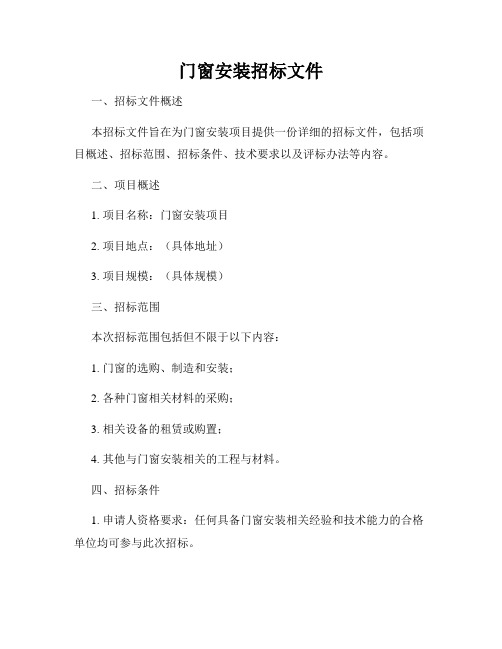 门窗安装招标文件

一、招标文件概述

本招标文件旨在为门窗安装项目提供一份详细的招标文件，包括项目概述、招标范围、招标条件、技术要求以及评标办法等内容。

二、项目概述

1. 项目名称：门窗安装项目

2. 项目地点：（具体地址）

3. 项目规模：（具体规模）

三、招标范围

本次招标范围包括但不限于以下内容：

1. 门窗的选购、制造和安装；

2. 各种门窗相关材料的采购；

3. 相关设备的租赁或购置；

4. 其他与门窗安装相关的工程与材料。

四、招标条件

1. 申请人资格要求：任何具备门窗安装相关经验和技术能力的合格单位均可参与此次招标。